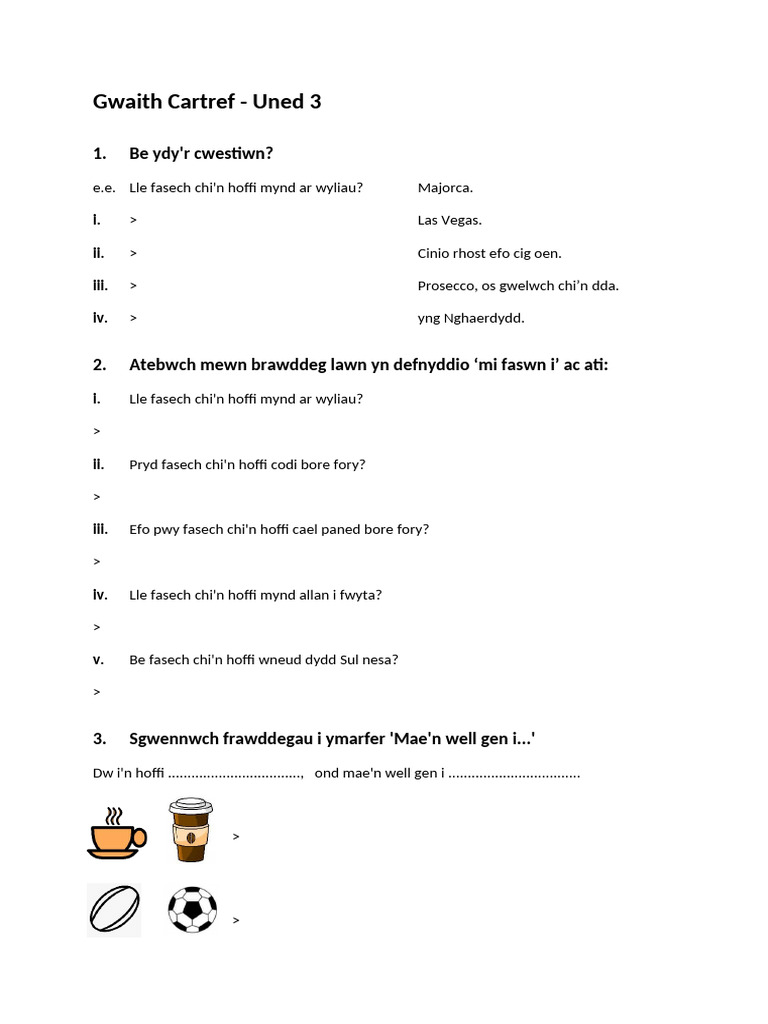 Gwaith Cartref - Uned 3

1. Be ydy'r cwestiwn?

e.e. Lle fasech chi'n hoffi mynd ar wyliau? Majorca.

i. > Las Vegas.

ii. > Cinio rhost efo cig oen.

iii. > Prosecco, os gwelwch chi'n dda.

iv. > yng Nghaerdydd.

2. Atebwch mewn brawddeg lawn yn defnyddio 'mi faswn i' ac ati:

i. Lle fasech chi'n hoffi mynd ar wyliau?

>

ii. Pryd fasech chi'n hoffi codi bore fory?

>

iii. Efo pwy fasech chi'n hoffi cael paned bore fory?

>

iv. Lle fasech chi'n hoffi mynd allan i fwyta?

>

v. Be fasech chi'n hoffi wneud dydd Sul nesa?

>

3. Sgwennwch frawddegau i ymarfer 'Mae'n well gen i...'

Dw i'n hoffi ____, ond mae'n well gen i ____

>

>